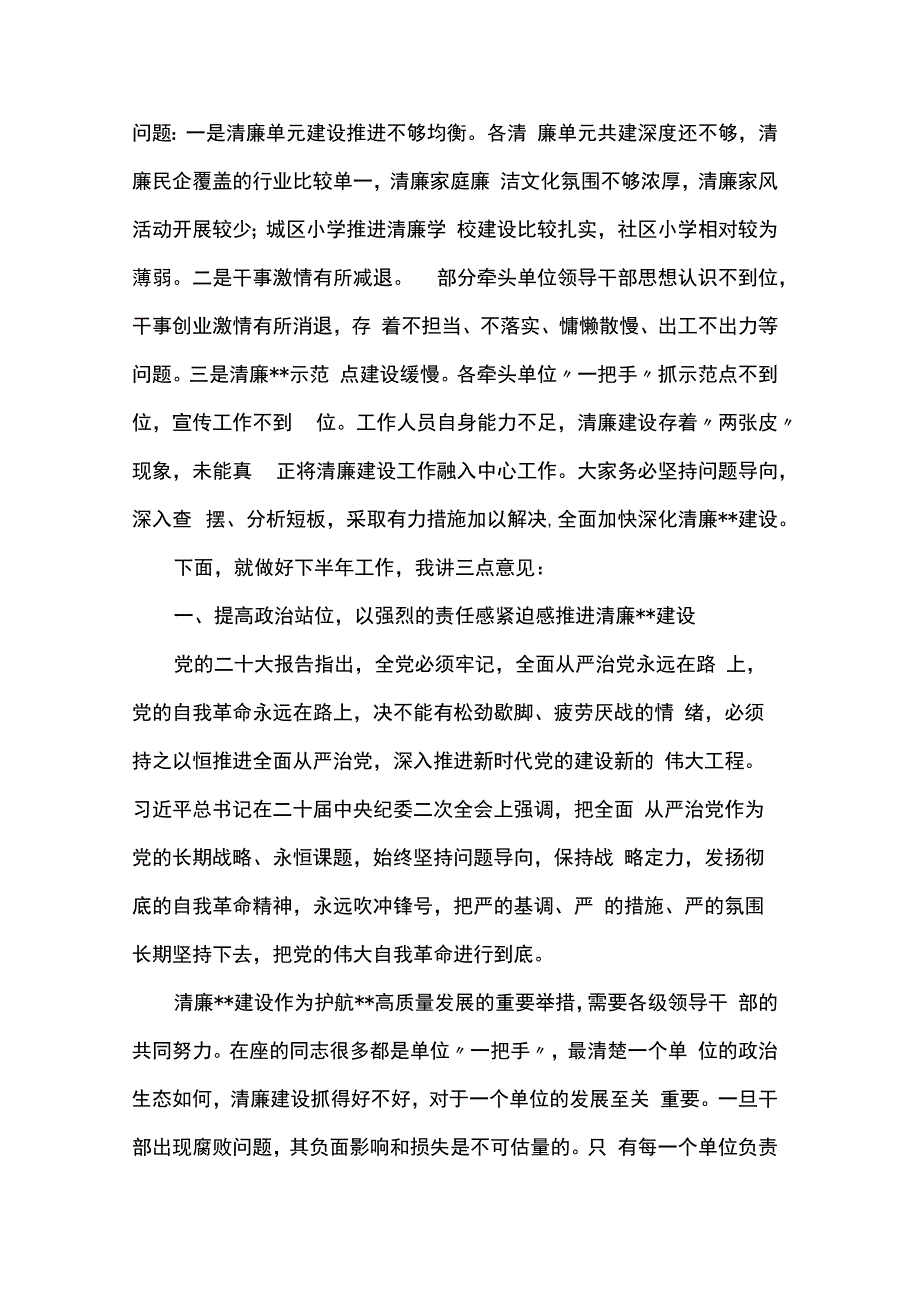 问题：一是清廉单元建设推进不够均衡。各清 廉单元共建深度还不够，清廉民企覆盖的行业比较单一，清廉家庭廉 洁文化氛围不够浓厚，清廉家风活动开展较少；城区小学推进清廉学 校建设比较扎实，社区小学相对较为薄弱。二是干事激情有所减退。 部分牵头单位领导干部思想认识不到位，干事创业激情有所消退，存 着不担当、不落实、慵懒散慢、出工不出力等问题。三是清廉**示范 点建设缓慢。各牵头单位〃一把手〃抓示范点不到位，宣传工作不到 位。工作人员自身能力不足，清廉建设存着〃两张皮〃现象，未能真 正将清廉建设工作融入中心工作。大家务必坚持问题导向，深入查 摆、分析短板，采取有力措施加以解决，全面加快深化清廉**建设。

下面，就做好下半年工作，我讲三点意见：

一、提高政治站位，以强烈的责任感紧迫感推进清廉**建设

党的二十大报告指出，全党必须牢记，全面从严治党永远在路 上，党的自我革命永远在路上，决不能有松劲歇脚、疲劳厌战的情 绪，必须持之以恒推进全面从严治党，深入推进新时代党的建设新的 伟大工程。习近平总书记在二十届中央纪委二次全会上强调，把全面 从严治党作为党的长期战略、永恒课题，始终坚持问题导向，保持战 略定力，发扬彻底的自我革命精神，永远吹冲锋号，把严的基调、严 的措施、严的氛围长期坚持下去，把党的伟大自我革命进行到底。

清廉**建设作为护航**高质量发展的重要举措，需要各级领导干 部的共同努力。在座的同志很多都是单位〃一把手〃，最清楚一个单 位的政治生态如何，清廉建设抓得好不好，对于一个单位的发展至关 重要。一旦干部出现腐败问题，其负面影响和损失是不可估量的。只 有每一个单位负责